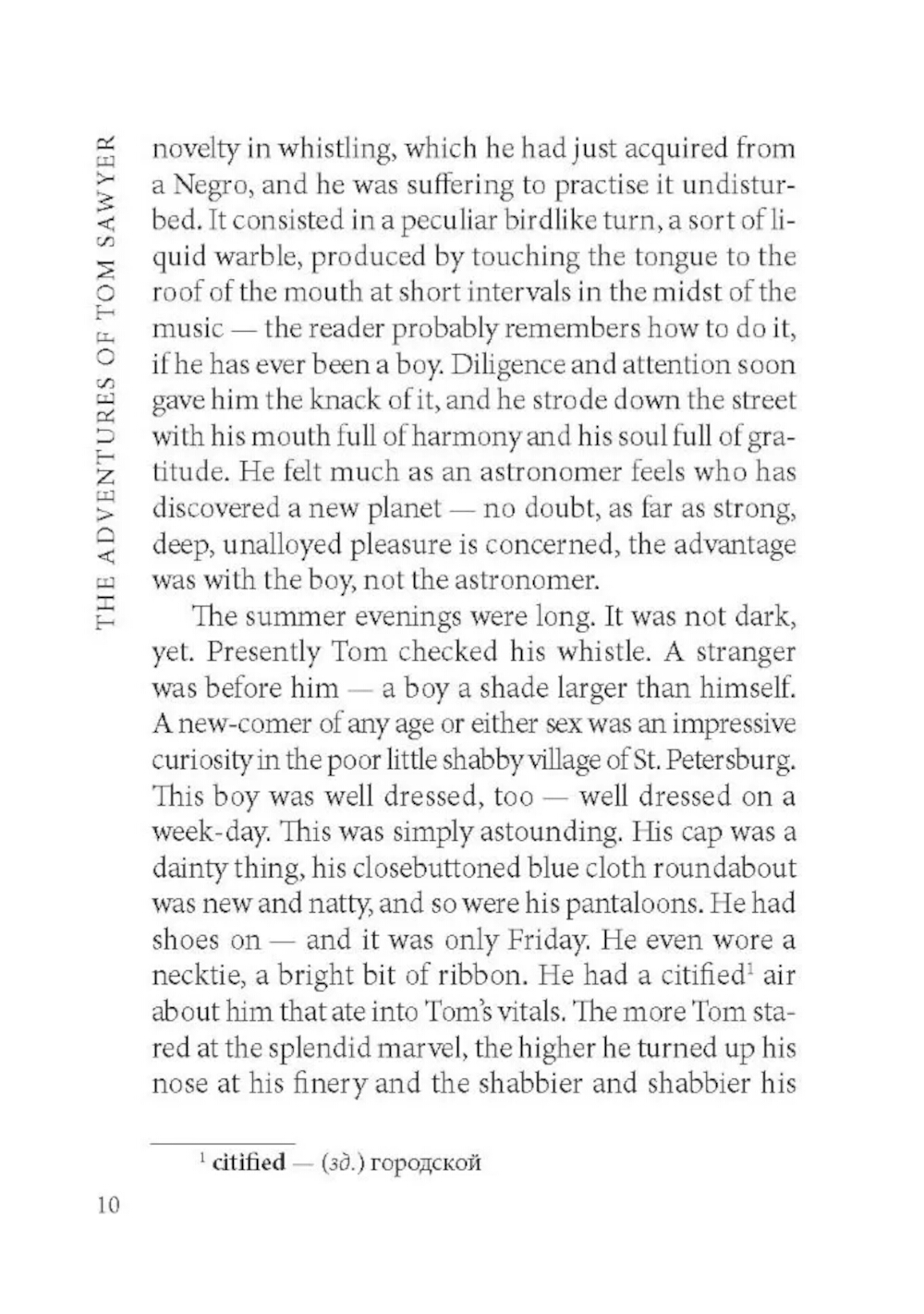 THE ADVENTURES OF TOM SAWYER

novelty in whistling, which he had just acquired from a Negro, and he was suffering to practise it undisturbed. It consisted in a peculiar birdlike turn, a sort of liquid warble, produced by touching the tongue to the roof of the mouth at short intervals in the midst of the music — the reader probably remembers how to do it, if he has ever been a boy. Diligence and attention soon gave him the knack of it, and he strode down the street with his mouth full of harmony and his soul full of gratitude. He felt much as an astronomer feels who has discovered a new planet — no doubt, as far as strong, deep, unalloyed pleasure is concerned, the advantage was with the boy, not the astronomer.

The summer evenings were long. It was not dark, yet. Presently Tom checked his whistle. A stranger was before him — a boy a shade larger than himself. A new-comer of any age or either sex was an impressive curiosity in the poor little shabby village of St. Petersburg. This boy was well dressed, too — well dressed on a week-day. This was simply astounding. His cap was a dainty thing, his closebuttoned blue cloth roundabout was new and natty, and so were his pantaloons. He had shoes on — and it was only Friday. He even wore a necktie, a bright bit of ribbon. He had a citified$^1$ air about him that ate into Tom's vitals. The more Tom stared at the splendid marvel, the higher he turned up his nose at his finery and the shabbier and shabbier his

$^1$ citified — (зд.) городской

10